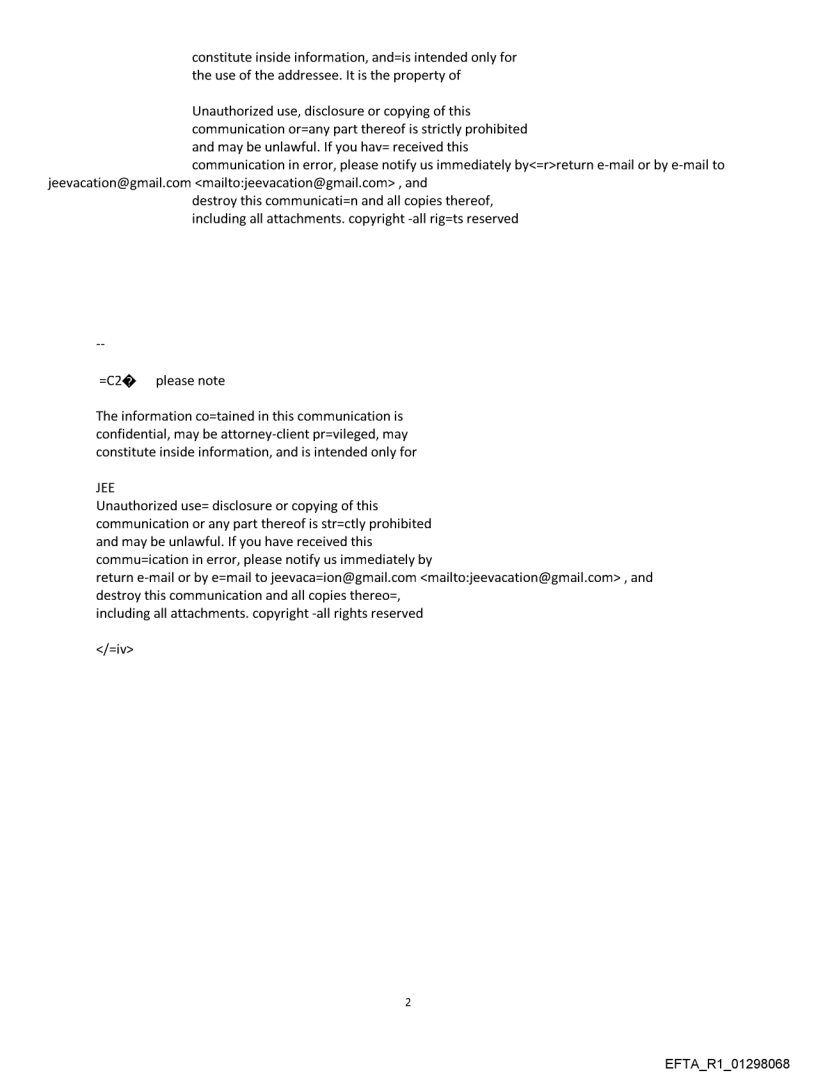 constitute inside information, and=is intended only for the use of the addressee. It is the property of

Unauthorized use, disclosure or copying of this communication or=any part thereof is strictly prohibited and may be unlawful. If you hav= received this communication in error, please notify us immediately by<=r>return e-mail or by e-mail to jeevacation@gmail.com <mailto:jeevacation@gmail.com> , and destroy this communicati=n and all copies thereof, including all attachments. copyright -all rig=ts reserved

--

=C2� please note

The information co=tained in this communication is confidential, may be attorney-client pr=vileged, may constitute inside information, and is intended only for

JEE
Unauthorized use= disclosure or copying of this communication or any part thereof is str=ctly prohibited and may be unlawful. If you have received this commu=ication in error, please notify us immediately by return e-mail or by e=mail to jeevaca=ion@gmail.com <mailto:jeevacation@gmail.com> , and destroy this communication and all copies thereo=, including all attachments. copyright -all rights reserved

</=iv>

2

EFTA_R1_01298068